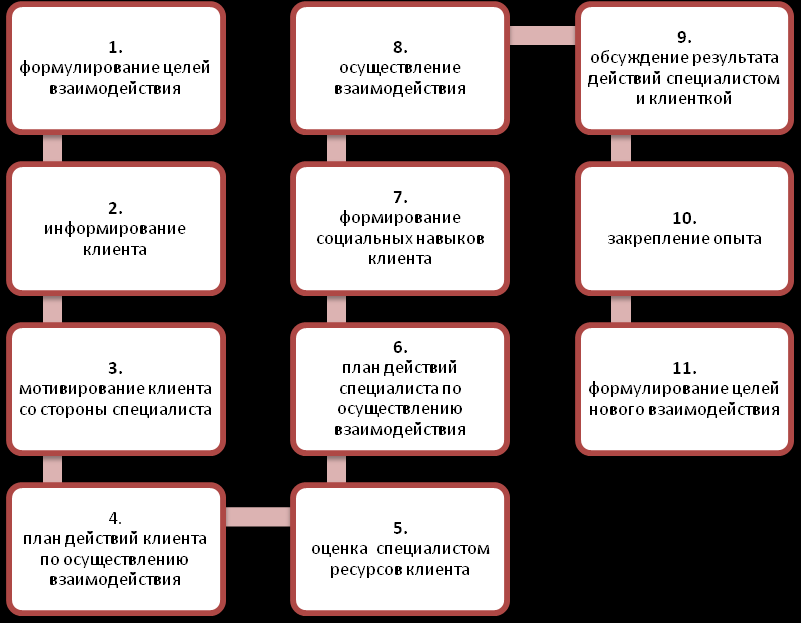 1.
формулирование целей взаимодействия

2.
информирование клиента

3.
мотивирование клиента со стороны специалиста

4.
план действий клиента по осуществлению взаимодействия

5.
оценка специалистом ресурсов клиента

6.
план действий специалиста по осуществлению взаимодействия

7.
формирование социальных навыков клиента

8.
осуществление взаимодействия

9.
обсуждение результата действий специалистом и клиенткой

10.
закрепление опыта

11.
формулирование целей нового взаимодействия